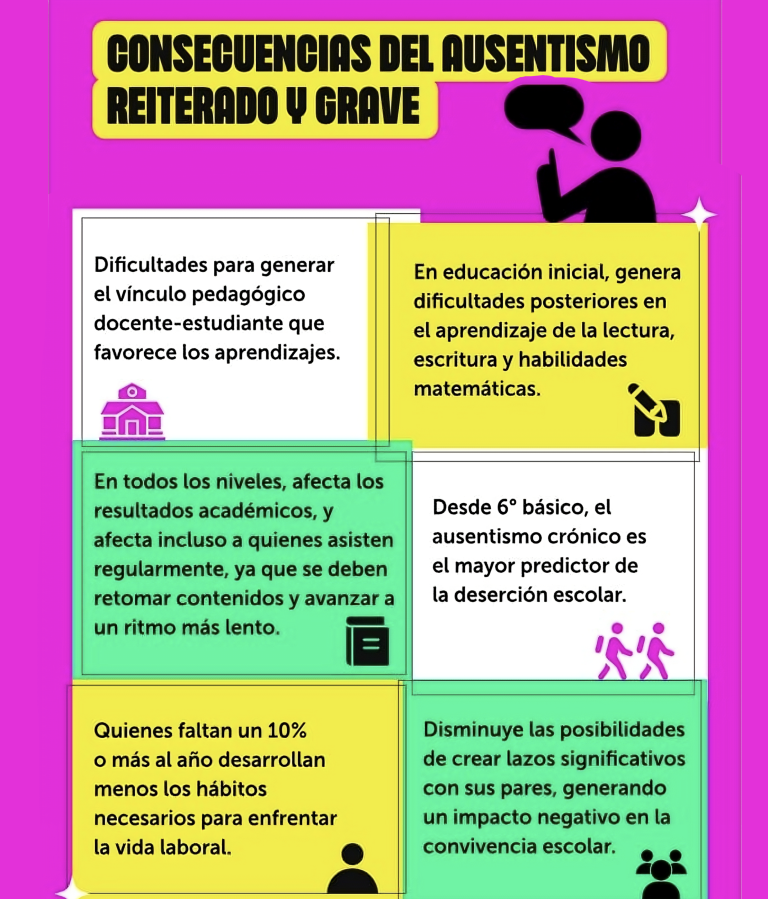 CONSECUENCIAS DEL AUSENTISMO REITERADO Y GRAVE

Dificultades para generar el vínculo pedagógico docente-estudiante que favorece los aprendizajes.

En educación inicial, genera dificultades posteriores en el aprendizaje de la lectura, escritura y habilidades matemáticas.

En todos los niveles, afecta los resultados académicos, y afecta incluso a quienes asisten regularmente, ya que se deben retomar contenidos y avanzar a un ritmo más lento.

Desde 6° básico, el ausentismo crónico es el mayor predictor de la deserción escolar.

Quienes faltan un 10% o más al año desarrollan menos los hábitos necesarios para enfrentar la vida laboral.

Disminuye las posibilidades de crear lazos significativos con sus pares, generando un impacto negativo en la convivencia escolar.